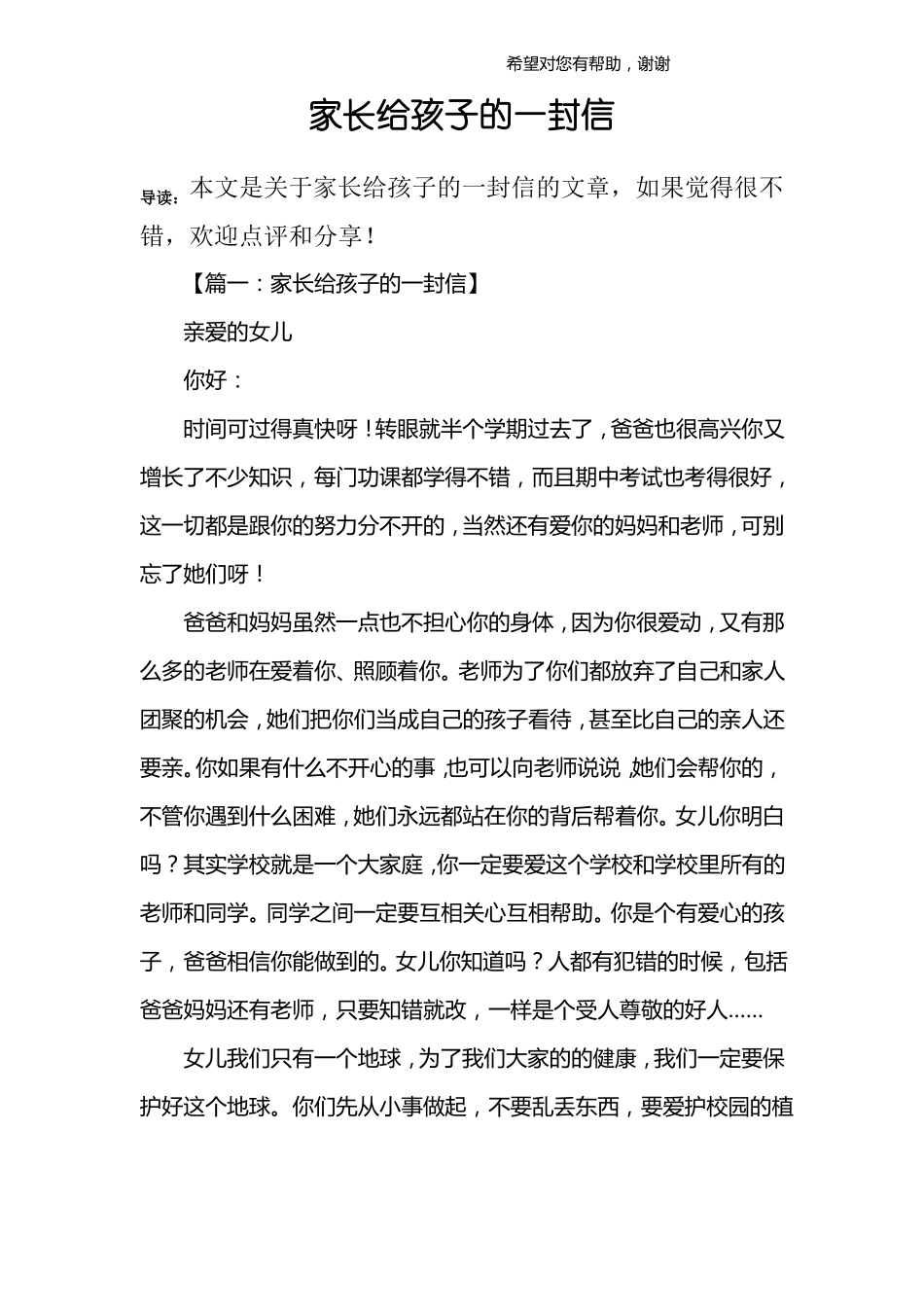 希望对您有帮助，谢谢

家长给孩子的一封信

导读：本文是关于家长给孩子的一封信的文章，如果觉得很不错，欢迎点评和分享！

【篇一：家长给孩子的一封信】

亲爱的女儿

你好：

时间可过得真快呀！转眼就半个学期过去了，爸爸也很高兴你又增长了不少知识，每门功课都学得不错，而且期中考试也考得很好，这一切都是跟你的努力分不开的，当然还有爱你的妈妈和老师，可别忘了她们呀！

爸爸和妈妈虽然一点也不担心你的身体，因为你很爱动，又有那么多的老师在爱着你、照顾着你。老师为了你们都放弃了自己和家人团聚的机会，她们把你们当成自己的孩子看待，甚至比自己的亲人还要亲。你如果有什么不开心的事，也可以向老师说说，她们会帮你的，不管你遇到什么困难，她们永远都站在你的背后帮着你。女儿你明白吗？其实学校就是一个大家庭，你一定要爱这个学校和学校里所有的老师和同学。同学之间一定要互相关心互相帮助。你是个有爱心的孩子，爸爸相信你能做到的。女儿你知道吗？人都有犯错的时候，包括爸爸妈妈还有老师，只要知错就改，一样是个受人尊敬的好人……

女儿我们只有一个地球，为了我们大家的的健康，我们一定要保护好这个地球。你们先从小事做起，不要乱丢东西，要爱护校园的植